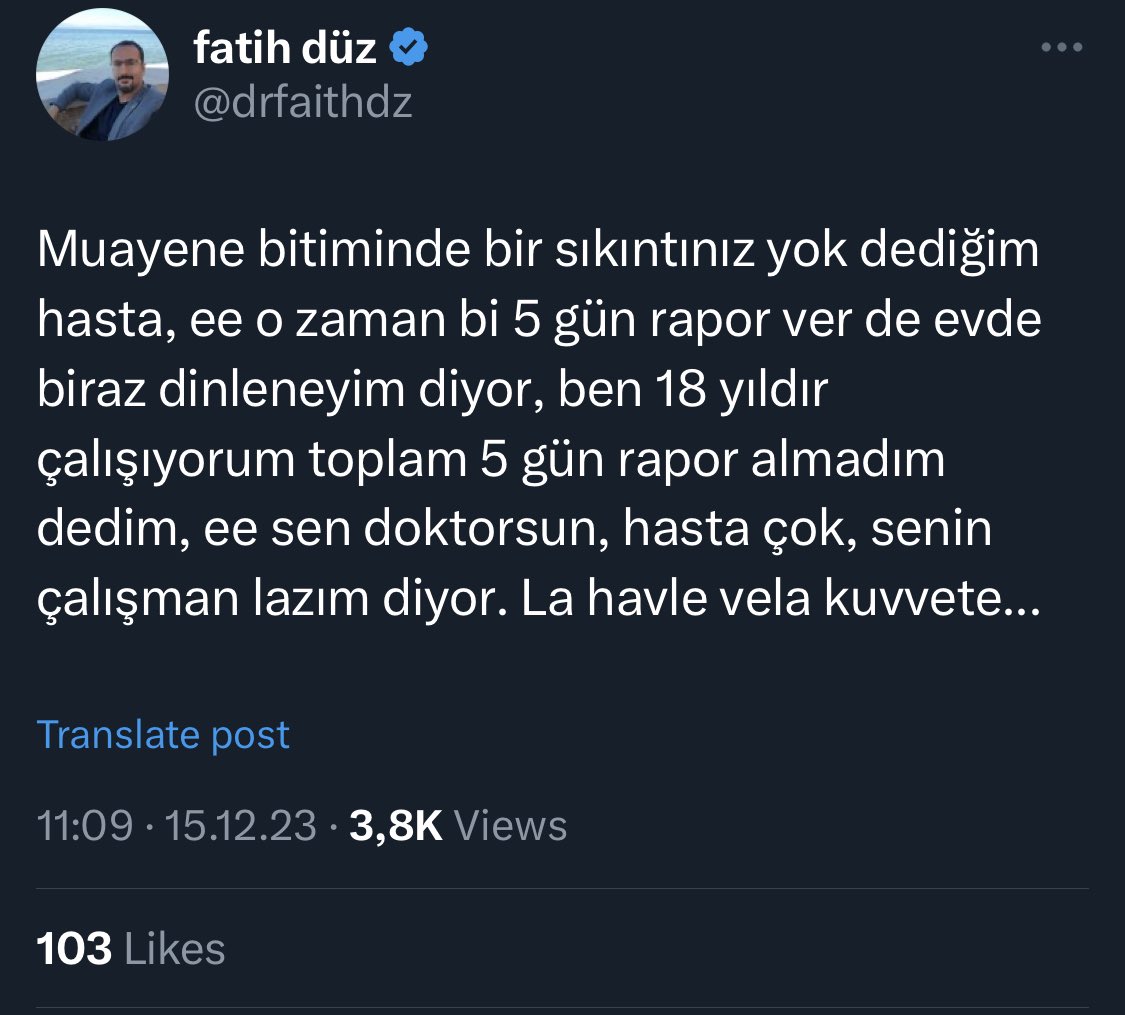 fatih düz
@drfaithdz

Muayene bitiminde bir sıkıntınız yok dediğim hasta, ee o zaman bi 5 gün rapor ver de evde biraz dinleneyim diyor, ben 18 yıldır çalışıyorum toplam 5 gün rapor almadım dedim, ee sen doktorsun, hasta çok, senin çalışman lazım diyor. La havle vela kuvvete...

Translate post

11:09 · 15.12.23 · 3,8K Views

103 Likes